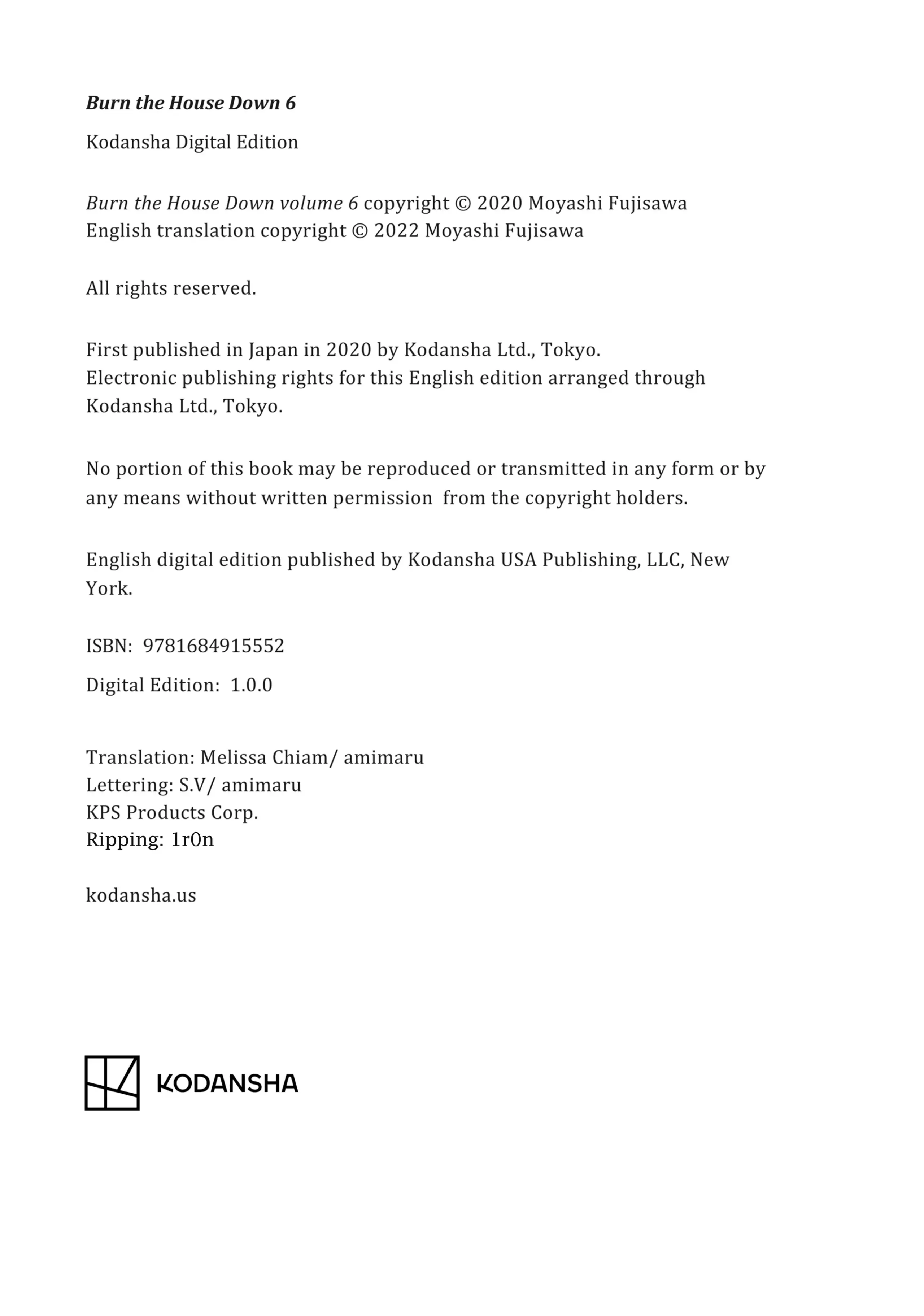 Burn the House Down 6

Kodansha Digital Edition

Burn the House Down volume 6 copyright © 2020 Moyashi Fujisawa
English translation copyright © 2022 Moyashi Fujisawa

All rights reserved.

First published in Japan in 2020 by Kodansha Ltd., Tokyo.
Electronic publishing rights for this English edition arranged through Kodansha Ltd., Tokyo.

No portion of this book may be reproduced or transmitted in any form or by any means without written permission from the copyright holders.

English digital edition published by Kodansha USA Publishing, LLC, New York.

ISBN: 9781684915552

Digital Edition: 1.0.0

Translation: Melissa Chiam/ amimaru
Lettering: S.V/ amimaru
KPS Products Corp.
Ripping: 1r0n

kodansha.us

KODANSHA